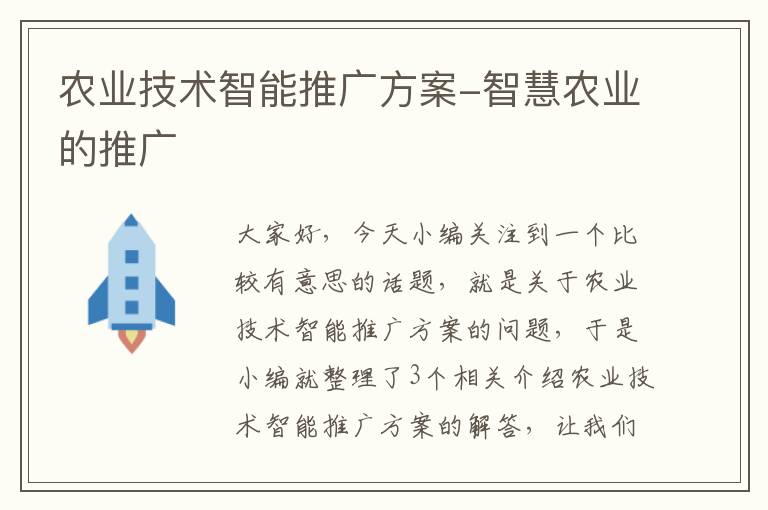 农业技术智能推广方案-智慧农业的推广

大家好，今天小编关注到一个比较有意思的话题，就是关于农业技术智能推广方案的问题，于是小编就整理了3个相关介绍农业技术智能推广方案的解答，让我们